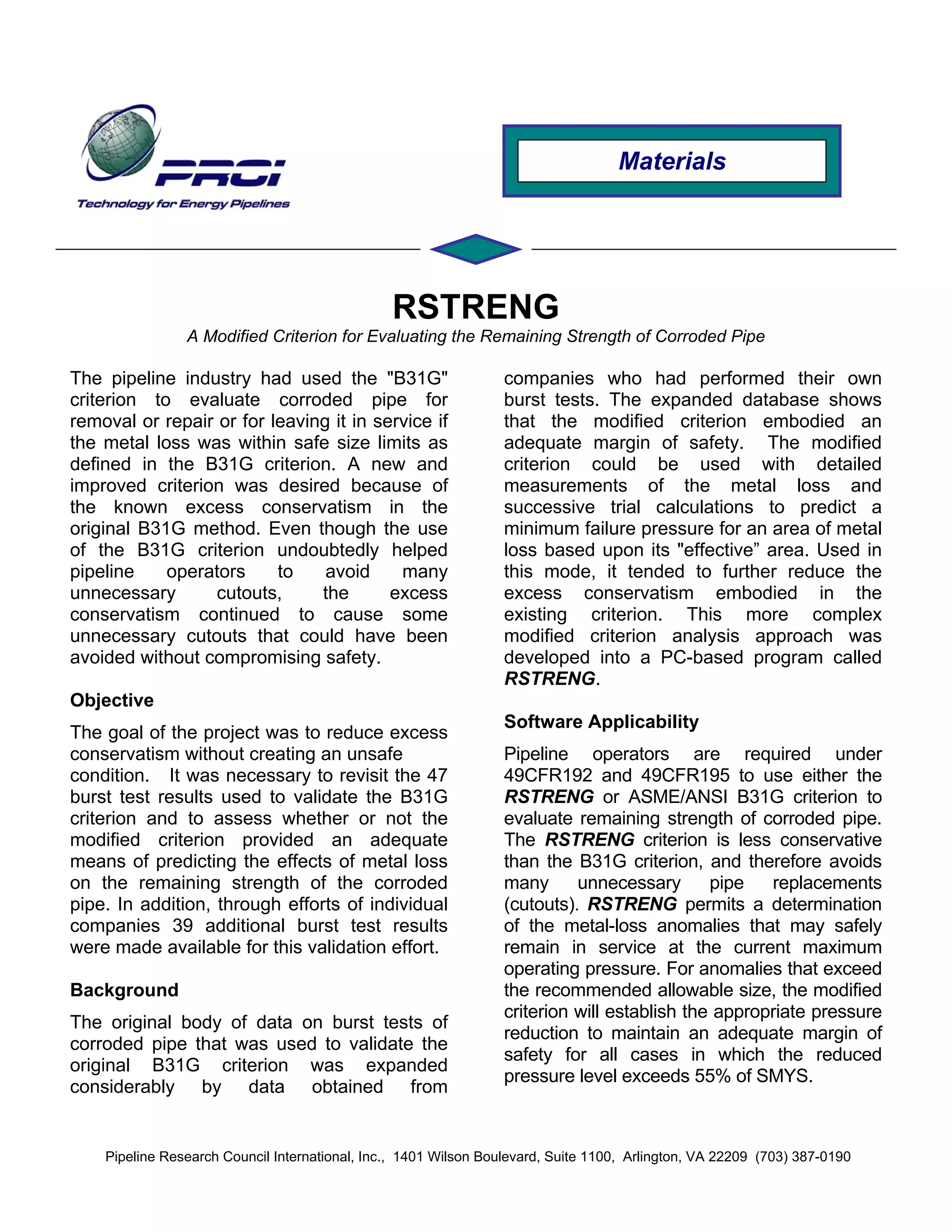 PRCI
Technology for Energy Pipelines

Materials

RSTRENG
A Modified Criterion for Evaluating the Remaining Strength of Corroded Pipe

The pipeline industry had used the "B31G" criterion to evaluate corroded pipe for removal or repair or for leaving it in service if the metal loss was within safe size limits as defined in the B31G criterion. A new and improved criterion was desired because of the known excess conservatism in the original B31G method. Even though the use of the B31G criterion undoubtedly helped pipeline operators to avoid many unnecessary cutouts, the excess conservatism continued to cause some unnecessary cutouts that could have been avoided without compromising safety.

Objective

The goal of the project was to reduce excess conservatism without creating an unsafe condition. It was necessary to revisit the 47 burst test results used to validate the B31G criterion and to assess whether or not the modified criterion provided an adequate means of predicting the effects of metal loss on the remaining strength of the corroded pipe. In addition, through efforts of individual companies 39 additional burst test results were made available for this validation effort.

Background

The original body of data on burst tests of corroded pipe that was used to validate the original B31G criterion was expanded considerably by data obtained from companies who had performed their own burst tests. The expanded database shows that the modified criterion embodied an adequate margin of safety. The modified criterion could be used with detailed measurements of the metal loss and successive trial calculations to predict a minimum failure pressure for an area of metal loss based upon its "effective” area. Used in this mode, it tended to further reduce the excess conservatism embodied in the existing criterion. This more complex modified criterion analysis approach was developed into a PC-based program called RSTRENG.

Software Applicability

Pipeline operators are required under 49CFR192 and 49CFR195 to use either the RSTRENG or ASME/ANSI B31G criterion to evaluate remaining strength of corroded pipe. The RSTRENG criterion is less conservative than the B31G criterion, and therefore avoids many unnecessary pipe replacements (cutouts). RSTRENG permits a determination of the metal-loss anomalies that may safely remain in service at the current maximum operating pressure. For anomalies that exceed the recommended allowable size, the modified criterion will establish the appropriate pressure reduction to maintain an adequate margin of safety for all cases in which the reduced pressure level exceeds 55% of SMYS.

Pipeline Research Council International, Inc., 1401 Wilson Boulevard, Suite 1100, Arlington, VA 22209 (703) 387-0190